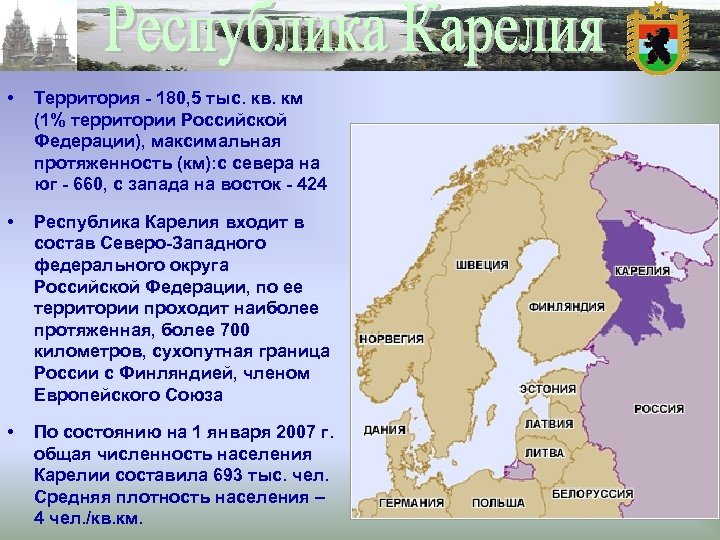 Республика Карелия

• Территория - 180,5 тыс. кв. км (1% территории Российской Федерации), максимальная протяженность (км):с севера на юг - 660, с запада на восток - 424

• Республика Карелия входит в состав Северо-Западного федерального округа Российской Федерации, по ее территории проходит наиболее протяженная, более 700 километров, сухопутная граница России с Финляндией, членом Европейского Союза

• По состоянию на 1 января 2007 г. общая численность населения Карелии составила 693 тыс. чел. Средняя плотность населения – 4 чел./кв.км.

ШВЕЦИЯ
КАРЕЛИЯ
ФИНЛЯНДИЯ
НОРВЕГИЯ
ЭСТОНИЯ
РОССИЯ
ДАНИЯ
ЛАТВИЯ
ЛИТВА
БЕЛОРУССИЯ
ГЕРМАНИЯ
ПОЛЬША